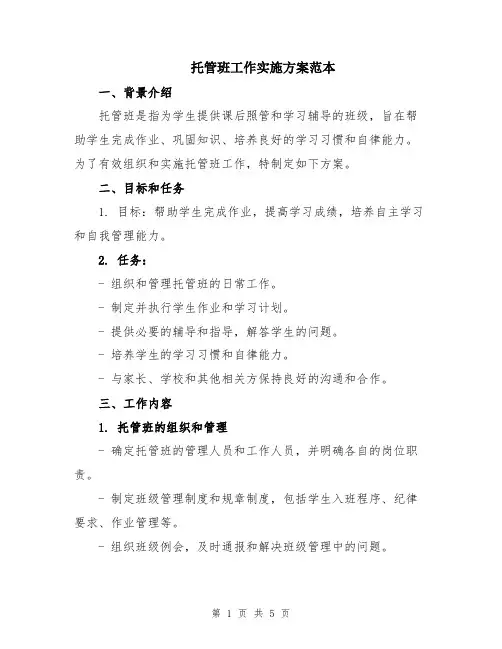 托管班工作实施方案范本

一、背景介绍

托管班是指为学生提供课后照管和学习辅导的班级，旨在帮助学生完成作业、巩固知识、培养良好的学习习惯和自律能力。为了有效组织和实施托管班工作，特制定如下方案。

二、目标和任务

1. 目标：帮助学生完成作业，提高学习成绩，培养自主学习和自我管理能力。

2. 任务：

- 组织和管理托管班的日常工作。

- 制定并执行学生作业和学习计划。

- 提供必要的辅导和指导，解答学生的问题。

- 培养学生的学习习惯和自律能力。

- 与家长、学校和其他相关方保持良好的沟通和合作。

三、工作内容

1. 托管班的组织和管理

- 确定托管班的管理人员和工作人员，并明确各自的岗位职责。

- 制定班级管理制度和规章制度，包括学生入班程序、纪律要求、作业管理等。

- 组织班级例会，及时通报和解决班级管理中的问题。

第 1 页 共 5 页